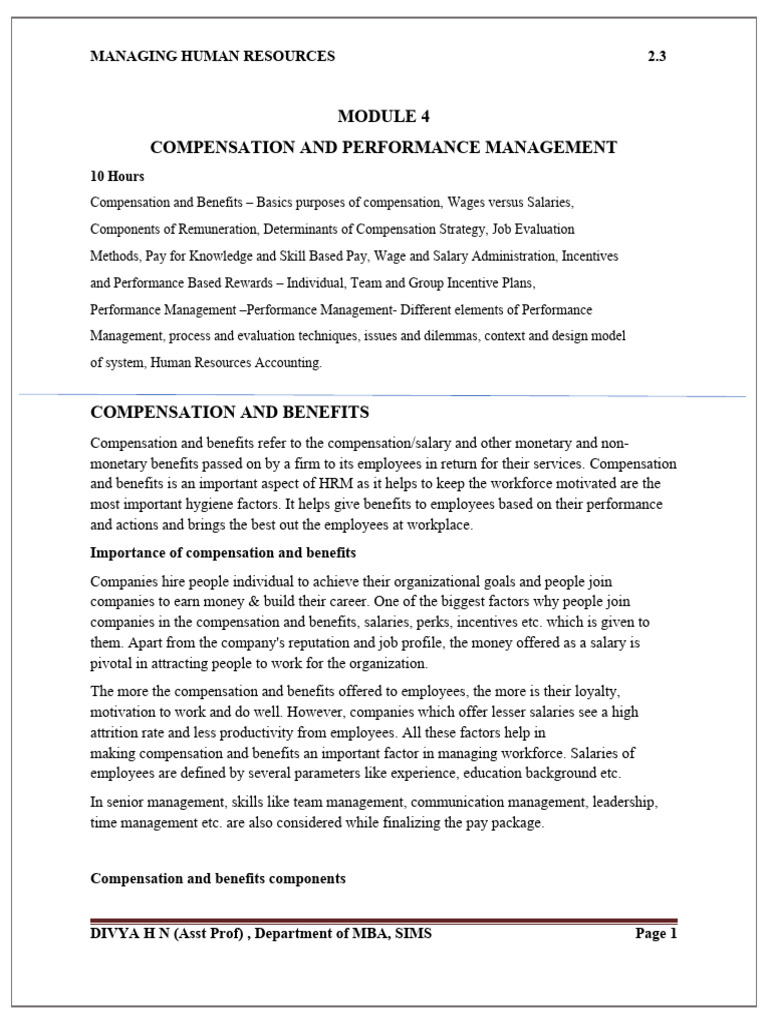 MANAGING HUMAN RESOURCES 2.3

MODULE 4

COMPENSATION AND PERFORMANCE MANAGEMENT

10 Hours

Compensation and Benefits – Basics purposes of compensation, Wages versus Salaries, Components of Remuneration, Determinants of Compensation Strategy, Job Evaluation Methods, Pay for Knowledge and Skill Based Pay, Wage and Salary Administration, Incentives and Performance Based Rewards – Individual, Team and Group Incentive Plans, Performance Management –Performance Management- Different elements of Performance Management, process and evaluation techniques, issues and dilemmas, context and design model of system, Human Resources Accounting.

COMPENSATION AND BENEFITS

Compensation and benefits refer to the compensation/salary and other monetary and non-monetary benefits passed on by a firm to its employees in return for their services. Compensation and benefits is an important aspect of HRM as it helps to keep the workforce motivated are the most important hygiene factors. It helps give benefits to employees based on their performance and actions and brings the best out the employees at workplace.

Importance of compensation and benefits

Companies hire people individual to achieve their organizational goals and people join companies to earn money & build their career. One of the biggest factors why people join companies in the compensation and benefits, salaries, perks, incentives etc. which is given to them. Apart from the company's reputation and job profile, the money offered as a salary is pivotal in attracting people to work for the organization.

The more the compensation and benefits offered to employees, the more is their loyalty, motivation to work and do well. However, companies which offer lesser salaries see a high attrition rate and less productivity from employees. All these factors help in making compensation and benefits an important factor in managing workforce. Salaries of employees are defined by several parameters like experience, education background etc.

In senior management, skills like team management, communication management, leadership, time management etc. are also considered while finalizing the pay package.

Compensation and benefits components

DIVYA H N (Asst Prof) , Department of MBA, SIMS Page 1